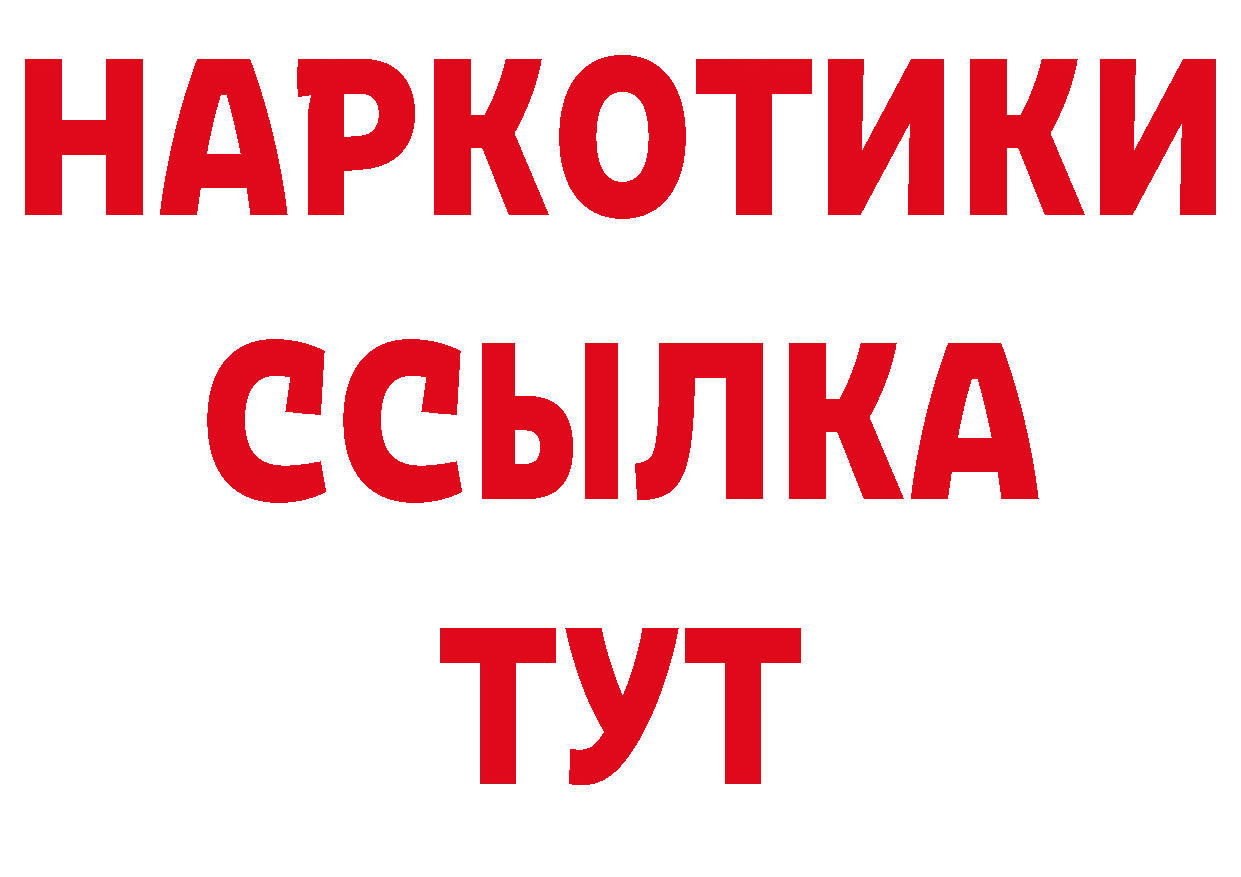 НАРКОТИКИ ССЫЛКА ТУТ